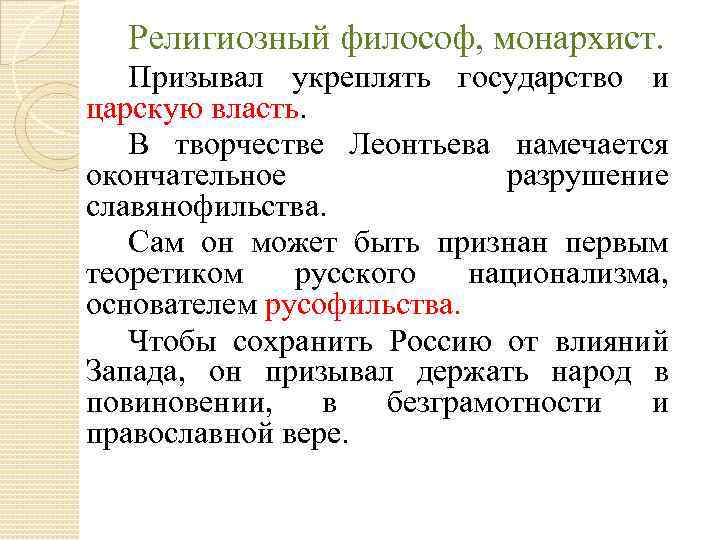 Религиозный философ, монархист.

Призывал укреплять государство и царскую власть.

В творчестве Леонтьева намечается окончательное разрушение славянофильства.

Сам он может быть признан первым теоретиком русского национализма, основателем русофильства.

Чтобы сохранить Россию от влияний Запада, он призывал держать народ в повиновении, в безграмотности и православной вере.